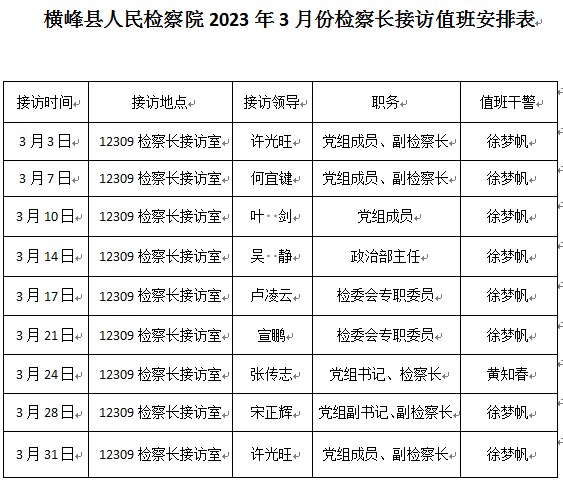 横峰县人民检察院 2023 年 3 月份检察长接访值班安排表

| 接访时间 | 接访地点 | 接访领导 | 职务 | 值班干警 |
|---|---|---|---|---|
| 3 月 3 日 | 12309 检察长接访室 | 许光旺 | 党组成员、副检察长 | 徐梦帆 |
| 3 月 7 日 | 12309 检察长接访室 | 何宜键 | 党组成员、副检察长 | 徐梦帆 |
| 3 月 10 日 | 12309 检察长接访室 | 叶 剑 | 党组成员 | 徐梦帆 |
| 3 月 14 日 | 12309 检察长接访室 | 吴 静 | 政治部主任 | 徐梦帆 |
| 3 月 17 日 | 12309 检察长接访室 | 卢凌云 | 检委会专职委员 | 徐梦帆 |
| 3 月 21 日 | 12309 检察长接访室 | 宣鹏 | 检委会专职委员 | 徐梦帆 |
| 3 月 24 日 | 12309 检察长接访室 | 张传志 | 党组书记、检察长 | 黄知春 |
| 3 月 28 日 | 12309 检察长接访室 | 宋正辉 | 党组副书记、副检察长 | 徐梦帆 |
| 3 月 31 日 | 12309 检察长接访室 | 许光旺 | 党组成员、副检察长 | 徐梦帆 |